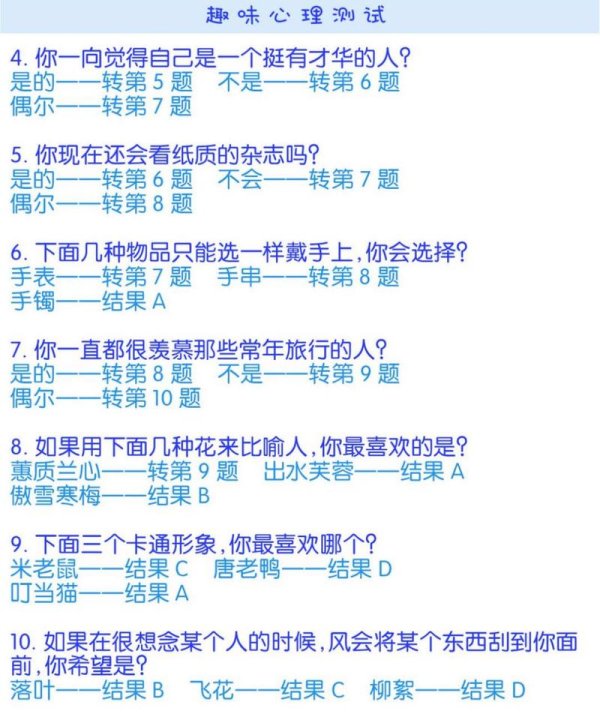 趣味心理测试

4. 你一向觉得自己是一个挺有才华的人?
是的——转第 5 题　不是——转第 6 题
偶尔——转第 7 题

5. 你现在还会看纸质的杂志吗?
是的——转第 6 题　不会——转第 7 题
偶尔——转第 8 题

6. 下面几种物品只能选一样戴手上,你会选择?
手表——转第 7 题　手串——转第 8 题
手镯——结果 A

7. 你一直都很羡慕那些常年旅行的人?
是的——转第 8 题　不是——转第 9 题
偶尔——转第 10 题

8. 如果用下面几种花来比喻人,你最喜欢的是?
蕙质兰心——转第 9 题　出水芙蓉——结果 A
傲雪寒梅——结果 B

9. 下面三个卡通形象,你最喜欢哪个?
米老鼠——结果 C　唐老鸭——结果 D
叮当猫——结果 A

10. 如果在很想念某个人的时候,风会将某个东西刮到你面前,你希望是?
落叶——结果 B　飞花——结果 C　柳絮——结果 D